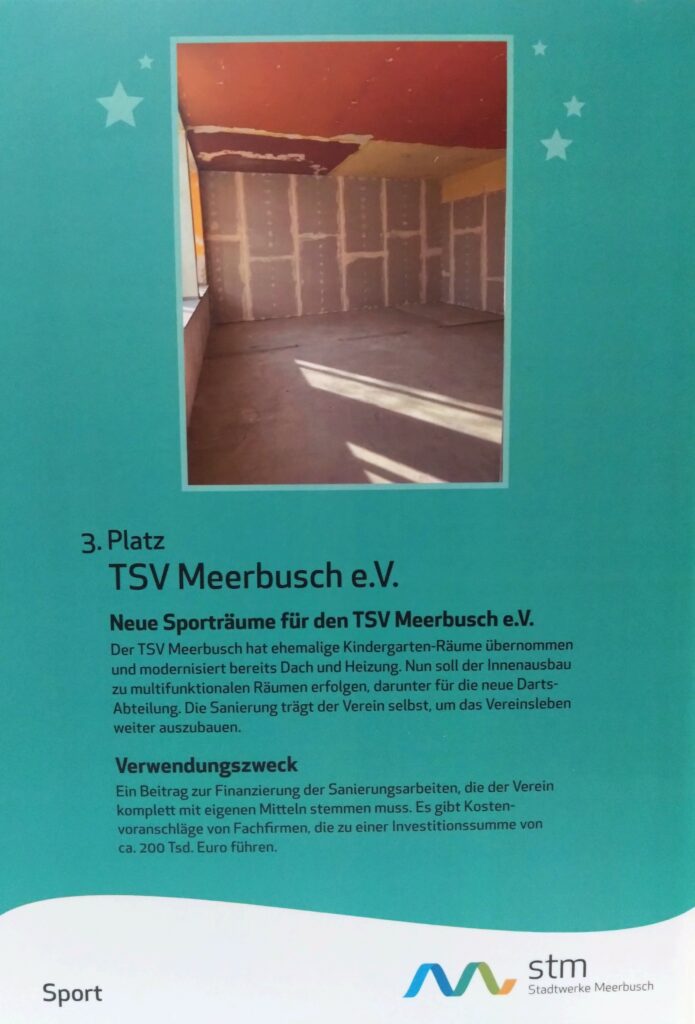 3. Platz
TSV Meerbusch e.V.

Neue Sporträume für den TSV Meerbusch e.V.

Der TSV Meerbusch hat ehemalige Kindergarten-Räume übernommen und modernisiert bereits Dach und Heizung. Nun soll der Innenausbau zu multifunktionalen Räumen erfolgen, darunter für die neue Darts-Abteilung. Die Sanierung trägt der Verein selbst, um das Vereinsleben weiter auszubauen.

Verwendungszweck

Ein Beitrag zur Finanzierung der Sanierungsarbeiten, die der Verein komplett mit eigenen Mitteln stemmen muss. Es gibt Kostenvoranschläge von Fachfirmen, die zu einer Investitionssumme von ca. 200 Tsd. Euro führen.

Sport

stm
Stadtwerke Meerbusch